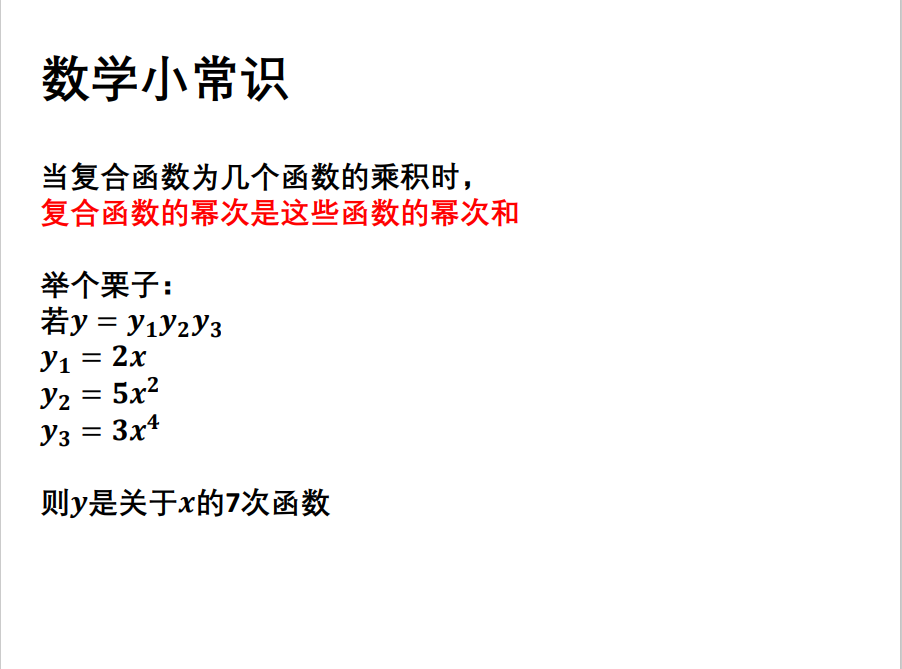 数学小常识

当复合函数为几个函数的乘积时，
复合函数的幂次是这些函数的幂次和

举个栗子：
若$y = y_1 y_2 y_3$
$y_1 = 2x$
$y_2 = 5x^2$
$y_3 = 3x^4$

则$y$是关于$x$的7次函数